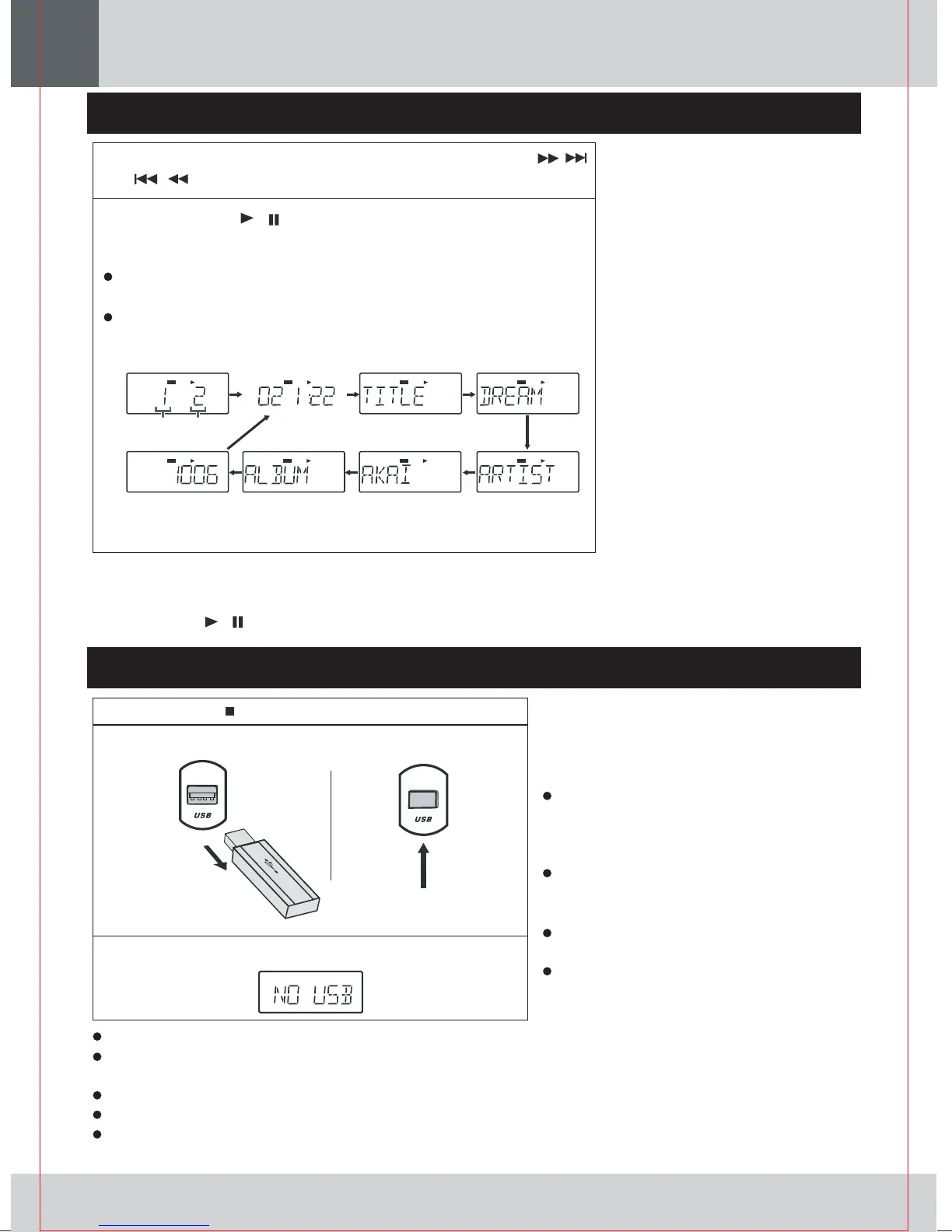 1 2

02 1:22

TITLE

DREAM

ARTIST

AKAI

ALBUM

1006

USB

USB

NO USB